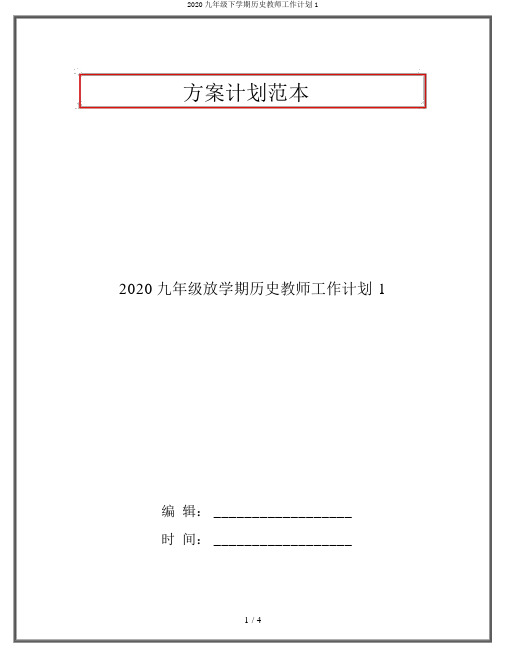 2020 九年级下学期历史教师工作计划 1

方案计划范本

2020 九年级放学期历史教师工作计划 1

编 辑：__________________

时 间：__________________

1 / 4